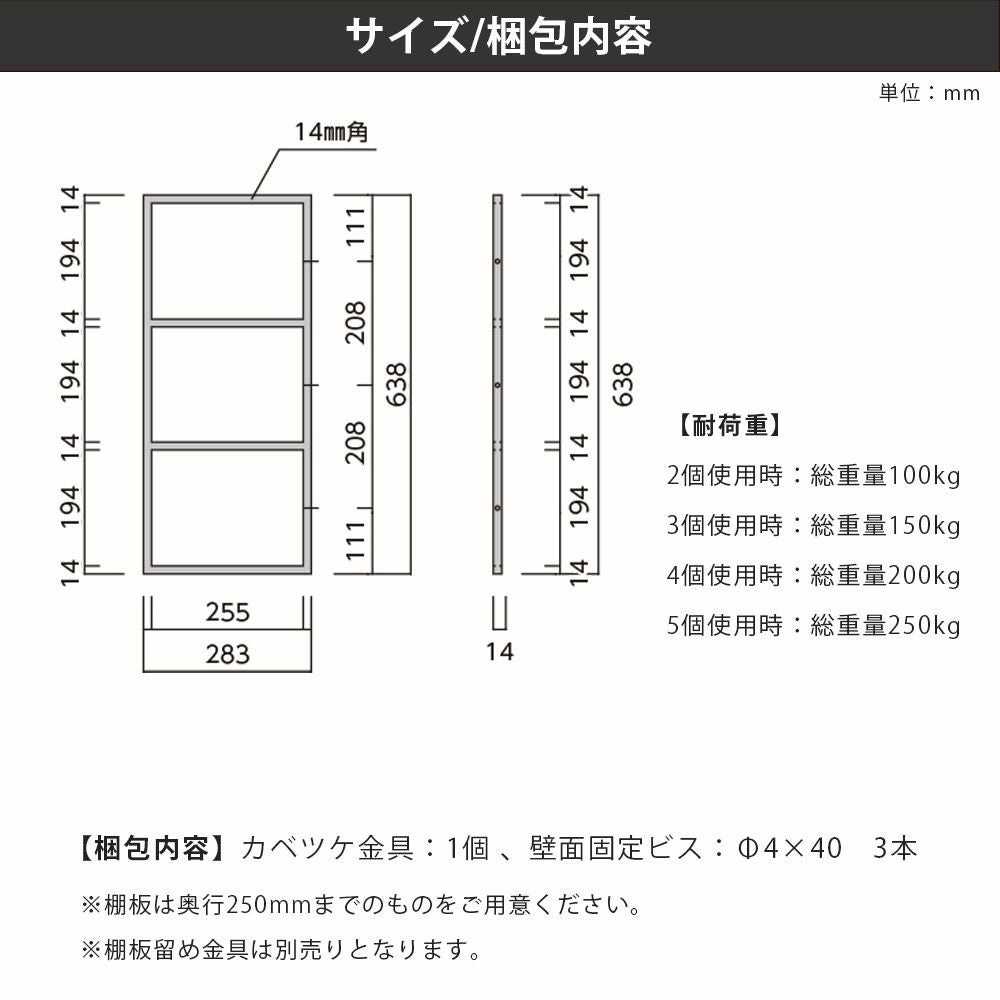 サイズ/梱包内容

単位：mm

14㎜角

14
194
14
194
14
194
14

111
208
208
111

638

255
283

14

14
194
14
194
14
194
14

638

【耐荷重】
2個使用時：総重量100kg
3個使用時：総重量150kg
4個使用時：総重量200kg
5個使用時：総重量250kg

【梱包内容】カベツケ金具：1個 、壁面固定ビス：Φ4×40　3本

※棚板は奥行250mmまでのものをご用意ください。

※棚板留め金具は別売りとなります。